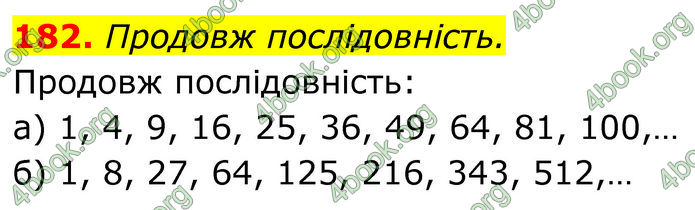 182. Продовж послідовність.

Продовж послідовність:

а) 1, 4, 9, 16, 25, 36, 49, 64, 81, 100,…

б) 1, 8, 27, 64, 125, 216, 343, 512,…

4book.org